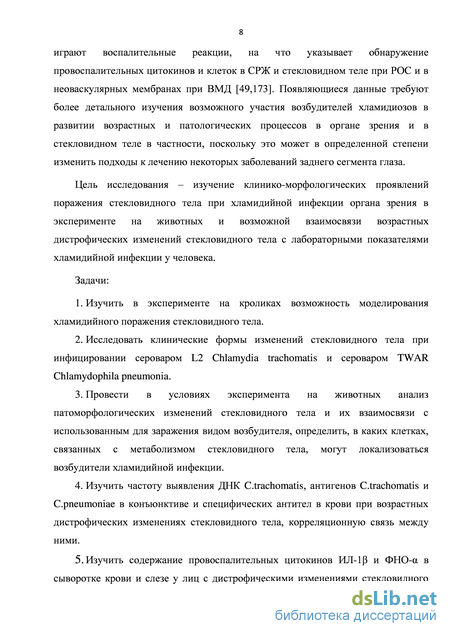 8

играют воспалительные реакции, на что указывает обнаружение провоспалительных цитокинов и клеток в СРЖ и стекловидном теле при РОС и в неоваскулярных мембранах при ВМД [49,173]. Появляющиеся данные требуют более детального изучения возможного участия возбудителей хламидиозов в развитии возрастных и патологических процессов в органе зрения и в стекловидном теле в частности, поскольку это может в определенной степени изменить подходы к лечению некоторых заболеваний заднего сегмента глаза.

Цель исследования – изучение клинико-морфологических проявлений поражения стекловидного тела при хламидийной инфекции органа зрения в эксперименте на животных и возможной взаимосвязи возрастных дистрофических изменений стекловидного тела с лабораторными показателями хламидийной инфекции у человека.

Задачи:

1. Изучить в эксперименте на кроликах возможность моделирования хламидийного поражения стекловидного тела.

2. Исследовать клинические формы изменений стекловидного тела при инфицировании сероваром L2 Chlamydia trachomatis и сероваром TWAR Chlamydophila pneumonia.

3. Провести в условиях эксперимента на животных анализ патоморфологических изменений стекловидного тела и их взаимосвязи с использованным для заражения видом возбудителя, определить, в каких клетках, связанных с метаболизмом стекловидного тела, могут локализоваться возбудители хламидийной инфекции.

4. Изучить частоту выявления ДНК C.trachomatis, антигенов C.trachomatis и C.pneumoniae в конъюнктиве и специфических антител в крови при возрастных дистрофических изменениях стекловидного тела, корреляционную связь между ними.

5. Изучить содержание провоспалительных цитокинов ИЛ-1β и ФНО-α в сыворотке крови и слезе у лиц с дистрофическими изменениями стекловидного

dsLib.net
библиотека диссертаций